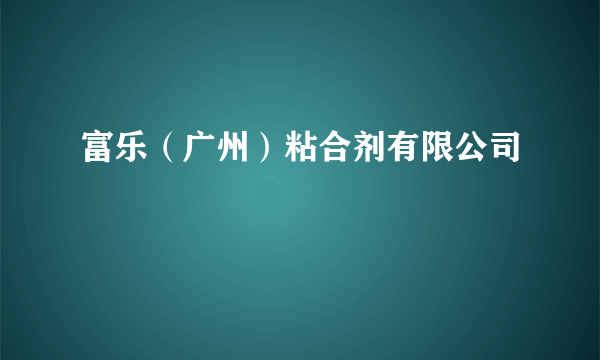 富乐（广州）粘合剂有限公司